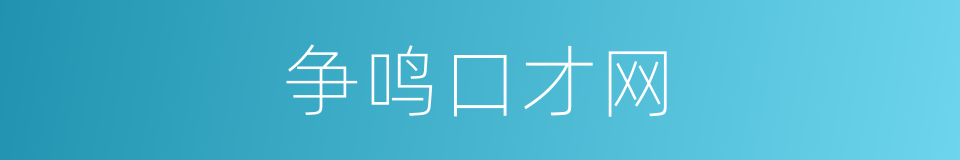 争鸣口才网